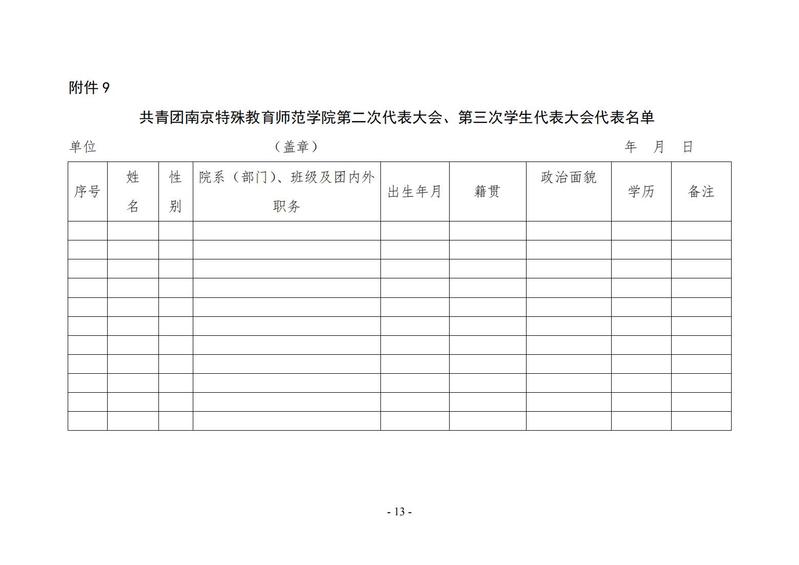 附件 9

共青团南京特殊教育师范学院第二次代表大会、第三次学生代表大会代表名单

单位　　　　　　　　（盖章）　　　　　　　　年　月　日

| 序号 | 姓名 | 性别 | 院系（部门）、班级及团内外职务 | 出生年月 | 籍贯 | 政治面貌 | 学历 | 备注 |
|---|---|---|---|---|---|---|---|---|
| | | | | | | | | |
| | | | | | | | | |
| | | | | | | | | |
| | | | | | | | | |
| | | | | | | | | |
| | | | | | | | | |
| | | | | | | | | |
| | | | | | | | | |
| | | | | | | | | |
| | | | | | | | | |
| | | | | | | | | |

- 13 -